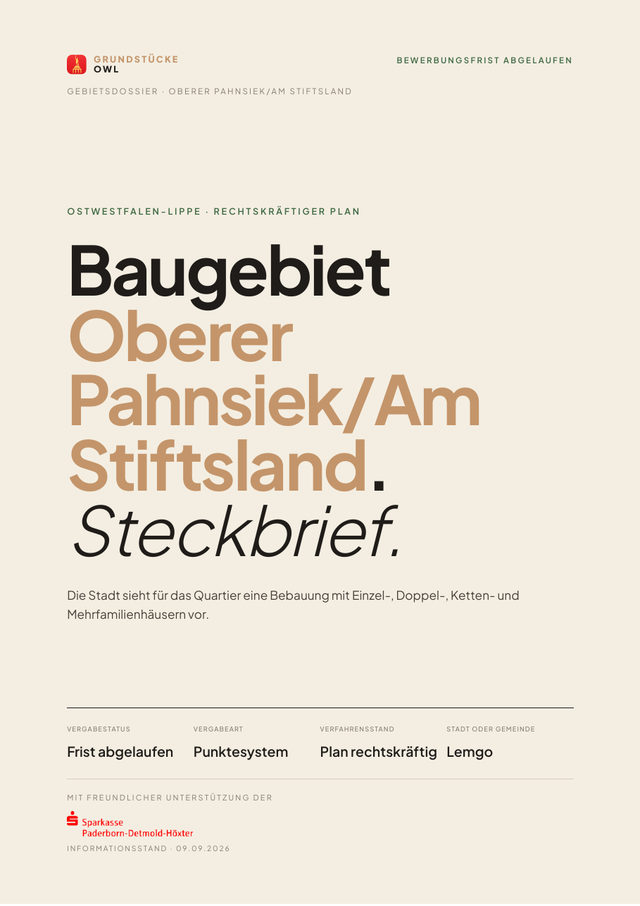 GRUNDSTÜCKE
OWL

BEWERBUNGSFRIST ABGELAUFEN

GEBIETSDOSSIER · OBERER PAHNSIEK/AM STIFTSLAND

OSTWESTFALEN-LIPPE · RECHTSKRÄFTIGER PLAN

Baugebiet
Oberer
Pahnsiek/Am
Stiftsland.
Steckbrief.

Die Stadt sieht für das Quartier eine Bebauung mit Einzel-, Doppel-, Ketten- und Mehrfamilienhäusern vor.

VERGABESTATUS
Frist abgelaufen

VERGABEART
Punktesystem

VERFAHRENSSTAND
Plan rechtskräftig

STADT ODER GEMEINDE
Lemgo

MIT FREUNDLICHER UNTERSTÜTZUNG DER

Sparkasse
Paderborn-Detmold-Höxter

INFORMATIONSSTAND · 09.09.2026